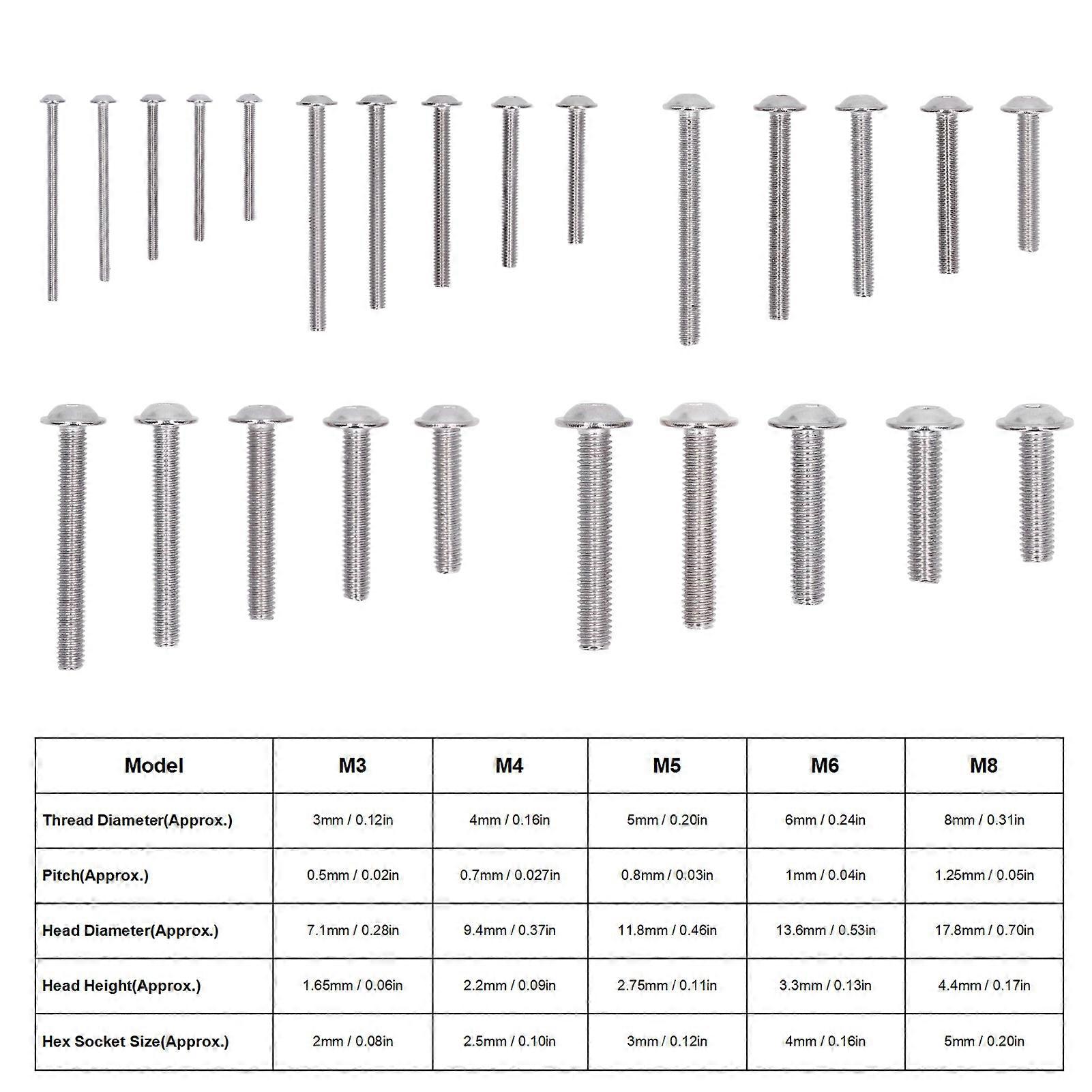 | Model | M3 | M4 | M5 | M6 | M8 |
|---|---|---|---|---|---|
| Thread Diameter(Approx.) | 3mm / 0.12in | 4mm / 0.16in | 5mm / 0.20in | 6mm / 0.24in | 8mm / 0.31in |
| Pitch(Approx.) | 0.5mm / 0.02in | 0.7mm / 0.027in | 0.8mm / 0.03in | 1mm / 0.04in | 1.25mm / 0.05in |
| Head Diameter(Approx.) | 7.1mm / 0.28in | 9.4mm / 0.37in | 11.8mm / 0.46in | 13.6mm / 0.53in | 17.8mm / 0.70in |
| Head Height(Approx.) | 1.65mm / 0.06in | 2.2mm / 0.09in | 2.75mm / 0.11in | 3.3mm / 0.13in | 4.4mm / 0.17in |
| Hex Socket Size(Approx.) | 2mm / 0.08in | 2.5mm / 0.10in | 3mm / 0.12in | 4mm / 0.16in | 5mm / 0.20in |